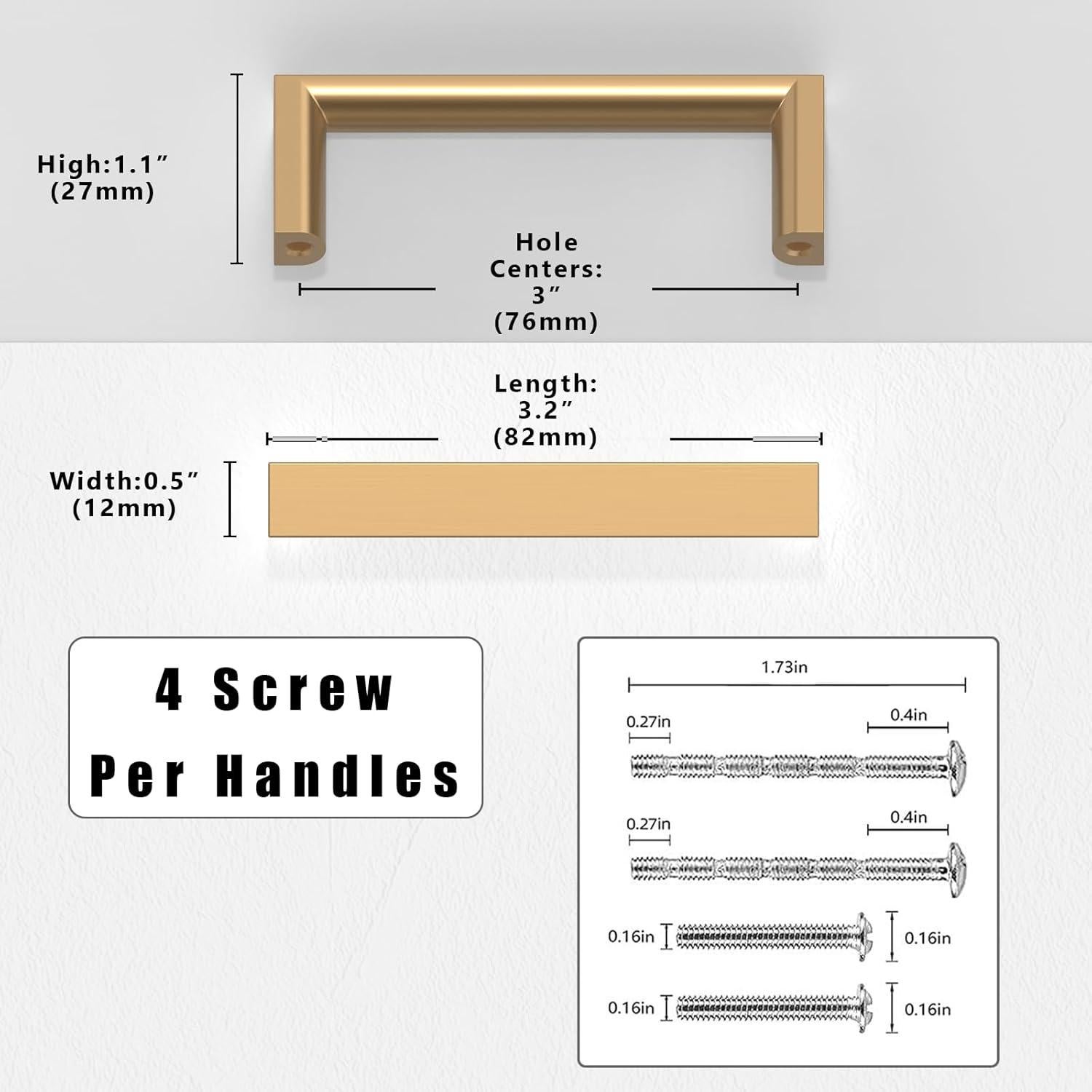 High:1.1″
(27mm)

Hole Centers: 3″ (76mm)

Length: 3.2″ (82mm)

Width:0.5″
(12mm)

4 Screw
Per Handles

1.73in

0.27in

0.4in

0.27in

0.4in

0.16in

0.16in

0.16in

0.16in